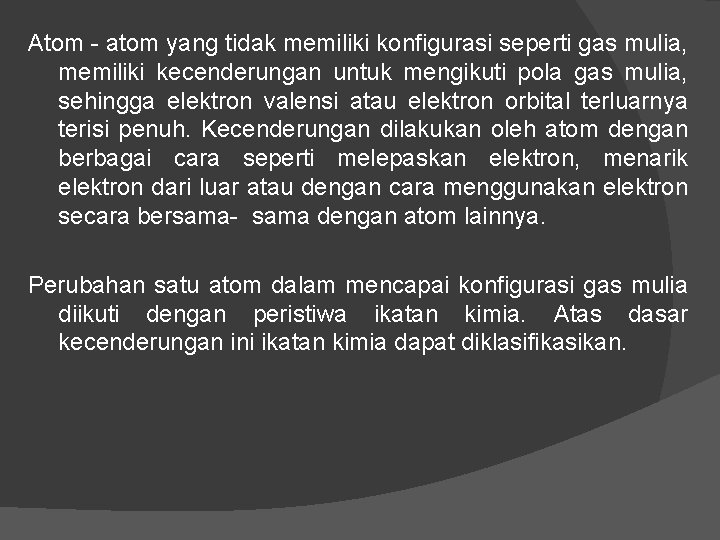 Atom - atom yang tidak memiliki konfigurasi seperti gas mulia, memiliki kecenderungan untuk mengikuti pola gas mulia, sehingga elektron valensi atau elektron orbital terluarnya terisi penuh. Kecenderungan dilakukan oleh atom dengan berbagai cara seperti melepaskan elektron, menarik elektron dari luar atau dengan cara menggunakan elektron secara bersama- sama dengan atom lainnya.

Perubahan satu atom dalam mencapai konfigurasi gas mulia diikuti dengan peristiwa ikatan kimia. Atas dasar kecenderungan ini ikatan kimia dapat diklasifikasikan.